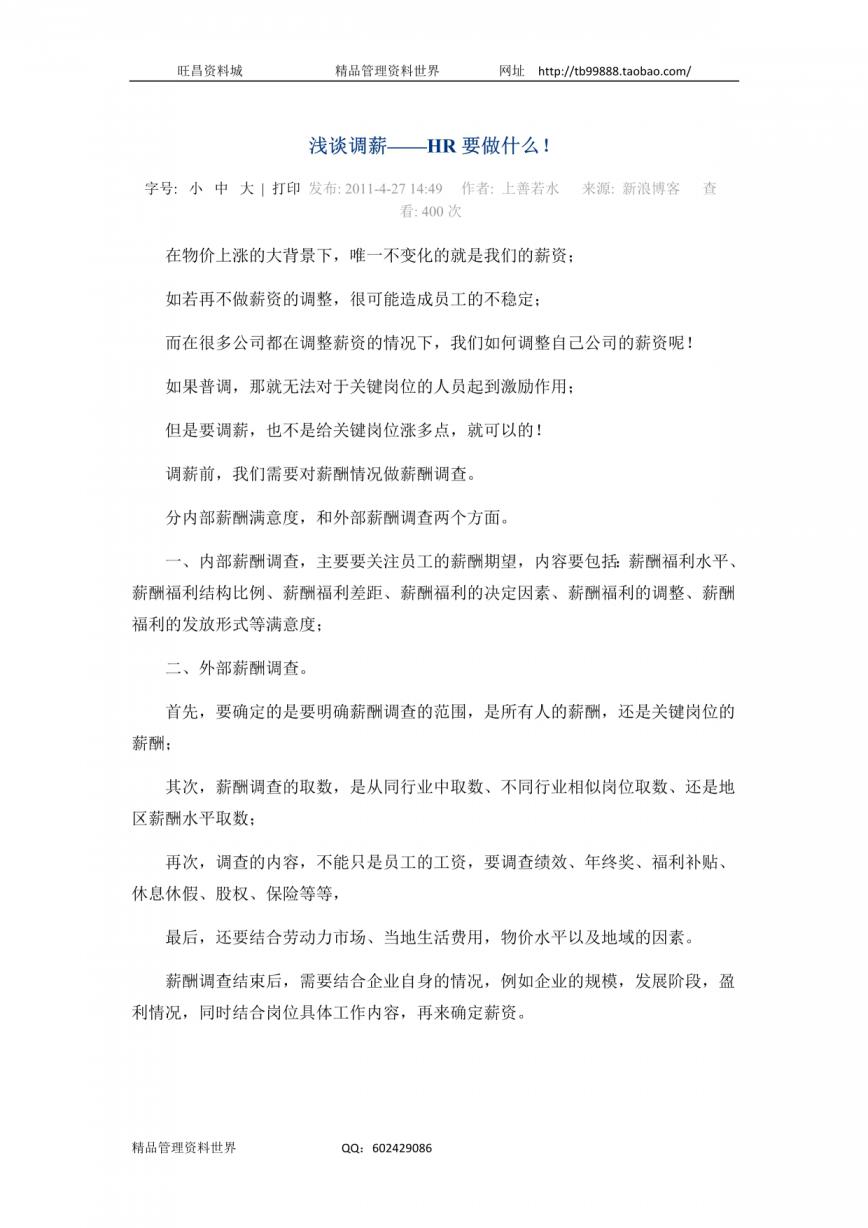 旺昌资料城　　精品管理资料世界　　网址　http://tb99888.taobao.com/

浅谈调薪——HR 要做什么！

字号: 小 中 大 | 打印 发布: 2011-4-27 14:49　作者: 上善若水　来源: 新浪博客　查看: 400 次

在物价上涨的大背景下，唯一不变化的就是我们的薪资；

如若再不做薪资的调整，很可能造成员工的不稳定；

而在很多公司都在调整薪资的情况下，我们如何调整自己公司的薪资呢！

如果普调，那就无法对于关键岗位的人员起到激励作用；

但是要调薪，也不是给关键岗位涨多点，就可以的！

调薪前，我们需要对薪酬情况做薪酬调查。

分内部薪酬满意度，和外部薪酬调查两个方面。

一、内部薪酬调查，主要要关注员工的薪酬期望，内容要包括：薪酬福利水平、薪酬福利结构比例、薪酬福利差距、薪酬福利的决定因素、薪酬福利的调整、薪酬福利的发放形式等满意度；

二、外部薪酬调查。

首先，要确定的是要明确薪酬调查的范围，是所有人的薪酬，还是关键岗位的薪酬；

其次，薪酬调查的取数，是从同行业中取数、不同行业相似岗位取数、还是地区薪酬水平取数；

再次，调查的内容，不能只是员工的工资，要调查绩效、年终奖、福利补贴、休息休假、股权、保险等等，

最后，还要结合劳动力市场、当地生活费用，物价水平以及地域的因素。

薪酬调查结束后，需要结合企业自身的情况，例如企业的规模，发展阶段，盈利情况，同时结合岗位具体工作内容，再来确定薪资。

精品管理资料世界　　QQ：602429086